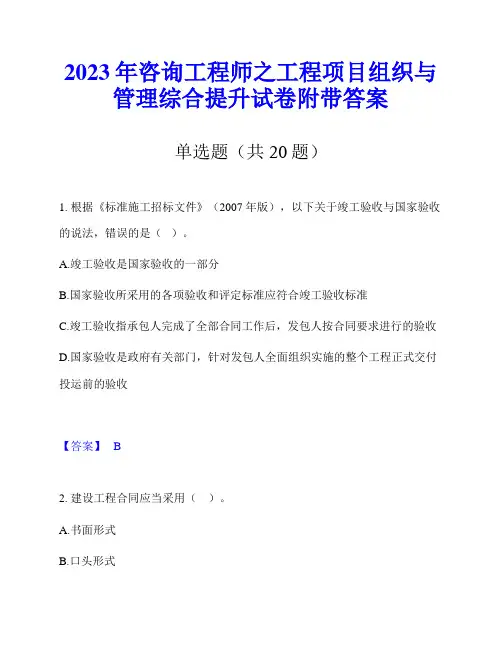 2023年咨询工程师之工程项目组织与管理综合提升试卷附带答案

单选题（共20题）

1. 根据《标准施工招标文件》（2007年版），以下关于竣工验收与国家验收的说法，错误的是（ ）。

A.竣工验收是国家验收的一部分

B.国家验收所采用的各项验收和评定标准应符合竣工验收标准

C.竣工验收指承包人完成了全部合同工作后，发包人按合同要求进行的验收

D.国家验收是政府有关部门，针对发包人全面组织实施的整个工程正式交付投运前的验收

【答案】 B

2. 建设工程合同应当采用（ ）。

A.书面形式

B.口头形式